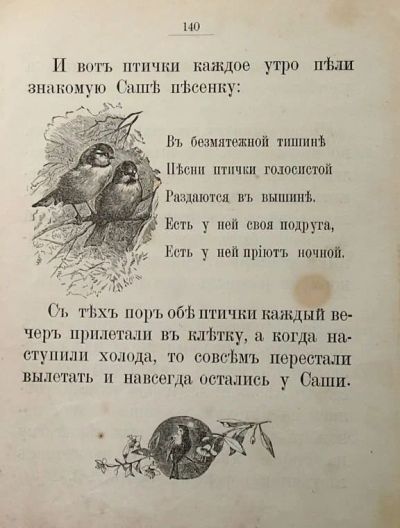 140

И вотъ птички каждое утро пѣли знакомую Сашѣ пѣсенку:

Въ безмятежной тишинѣ
Пѣсни птички голосистой
Раздаются въ вышинѣ.
Есть у ней своя подруга,
Есть у ней пріютъ ночной.

Съ тѣхъ поръ обѣ птички каждый вечеръ прилетали въ клѣтку, а когда наступили холода, то совсѣмъ перестали вылетать и навсегда остались у Саши.